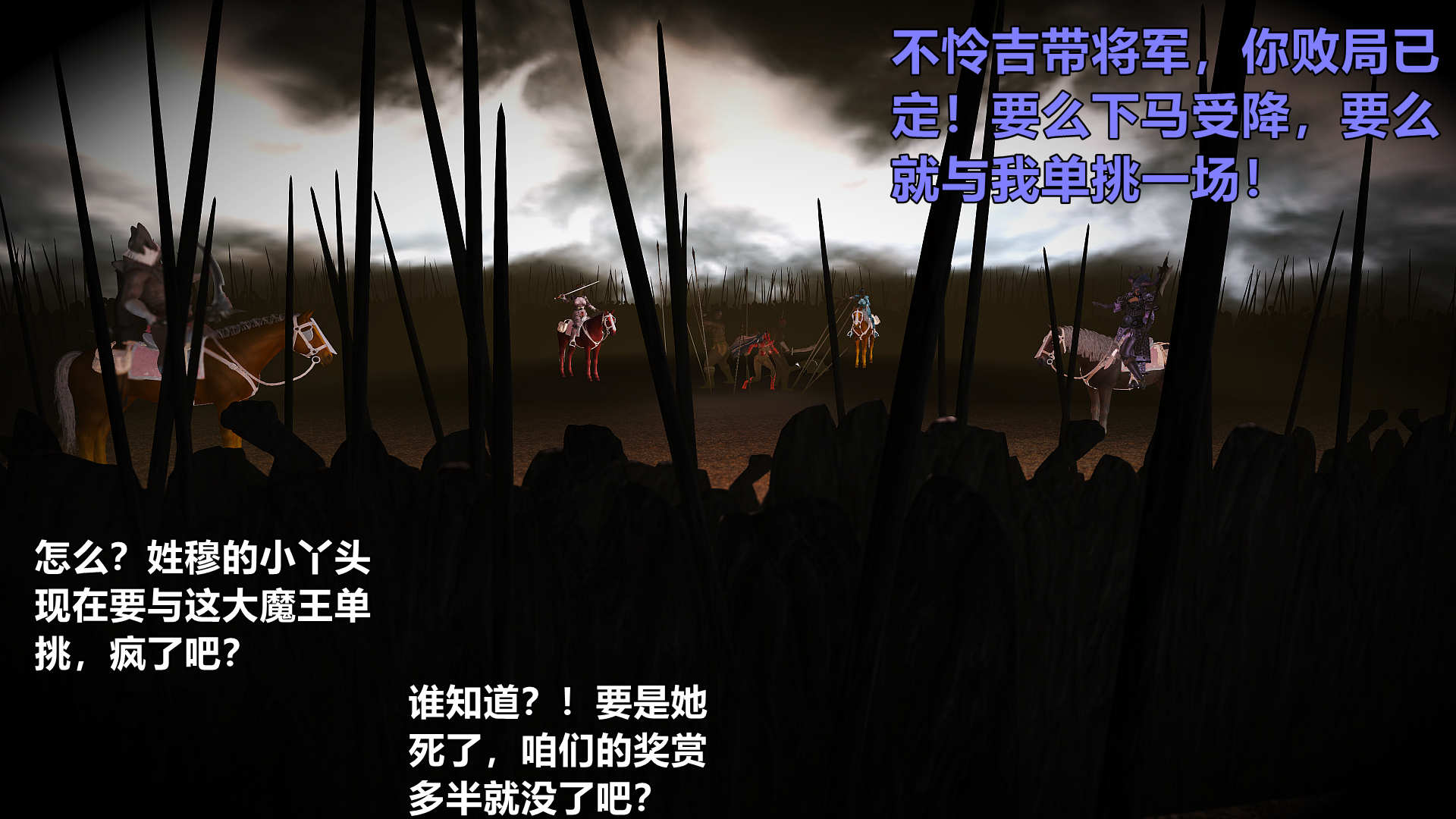 不怜吉带将军，你败局已定！要么下马受降，要么就与我单挑一场！

怎么？姓穆的小丫头现在要与这大魔王单挑，疯了吧？

谁知道？！要是她死了，咱们的奖赏多半就没了吧？